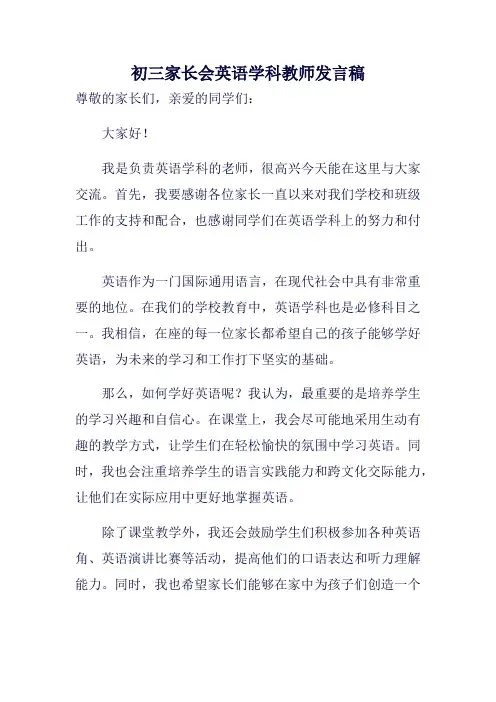 初三家长会英语学科教师发言稿

尊敬的家长们，亲爱的同学们：

大家好！

我是负责英语学科的老师，很高兴今天能在这里与大家交流。首先，我要感谢各位家长一直以来对我们学校和班级工作的支持和配合，也感谢同学们在英语学科上的努力和付出。

英语作为一门国际通用语言，在现代社会中具有非常重要的地位。在我们的学校教育中，英语学科也是必修科目之一。我相信，在座的每一位家长都希望自己的孩子能够学好英语，为未来的学习和工作打下坚实的基础。

那么，如何学好英语呢？我认为，最重要的是培养学生的学习兴趣和自信心。在课堂上，我会尽可能地采用生动有趣的教学方式，让学生们在轻松愉快的氛围中学习英语。同时，我也会注重培养学生的语言实践能力和跨文化交际能力，让他们在实际应用中更好地掌握英语。

除了课堂教学外，我还会鼓励学生们积极参加各种英语角、英语演讲比赛等活动，提高他们的口语表达和听力理解能力。同时，我也希望家长们能够在家中为孩子们创造一个